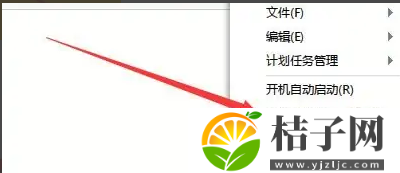 文件(F)
编辑(E)
计划任务管理
开机自动启动(R)

桔子网
www.yjzljc.com